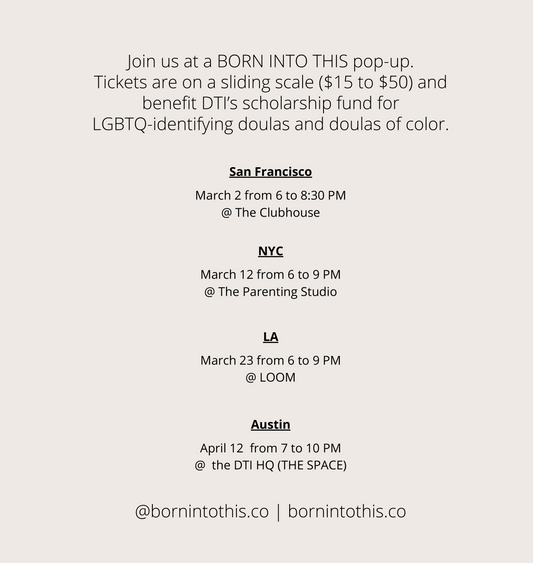 Join us at a BORN INTO THIS pop-up. Tickets are on a sliding scale (\$15 to \$50) and benefit DTI's scholarship fund for LGBTQ-identifying doulas and doulas of color.

San Francisco

March 2 from 6 to 8:30 PM
@ The Clubhouse

NYC

March 12 from 6 to 9 PM
@ The Parenting Studio

LA

March 23 from 6 to 9 PM
@ LOOM

Austin

April 12 from 7 to 10 PM
@ the DTI HQ (THE SPACE)

@bornintothis.co | bornintothis.co